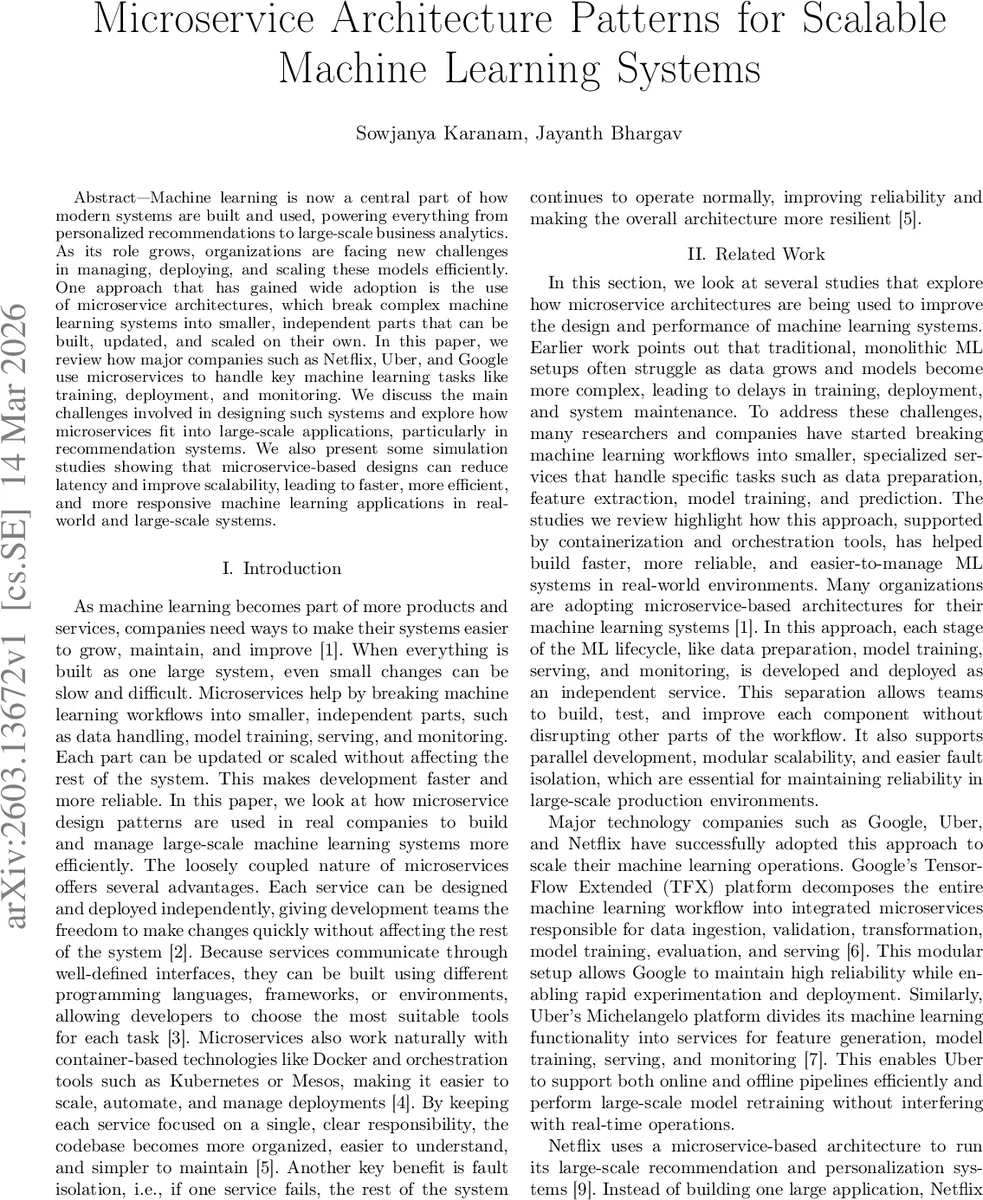 Microservice Architecture Patterns for Scalable Machine Learning Systems

Sowjanya Karanam, Jayanth Bhargav

arXiv:2603.13672v1 [cs.SE] 14 Mar 2026

Abstract—Machine learning is now a central part of how modern systems are built and used, powering everything from personalized recommendations to large-scale business analytics. As its role grows, organizations are facing new challenges in managing, deploying, and scaling these models efficiently. One approach that has gained wide adoption is the use of microservice architectures, which break complex machine learning systems into smaller, independent parts that can be built, updated, and scaled on their own. In this paper, we review how major companies such as Netflix, Uber, and Google use microservices to handle key machine learning tasks like training, deployment, and monitoring. We discuss the main challenges involved in designing such systems and explore how microservices fit into large-scale applications, particularly in recommendation systems. We also present some simulation studies showing that microservice-based designs can reduce latency and improve scalability, leading to faster, more efficient, and more responsive machine learning applications in real-world and large-scale systems.

I. Introduction

As machine learning becomes part of more products and services, companies need ways to make their systems easier to grow, maintain, and improve [1]. When everything is built as one large system, even small changes can be slow and difficult. Microservices help by breaking machine learning workflows into smaller, independent parts, such as data handling, model training, serving, and monitoring. Each part can be updated or scaled without affecting the rest of the system. This makes development faster and more reliable. In this paper, we look at how microservice design patterns are used in real companies to build and manage large-scale machine learning systems more efficiently. The loosely coupled nature of microservices offers several advantages. Each service can be designed and deployed independently, giving development teams the freedom to make changes quickly without affecting the rest of the system [2]. Because services communicate through well-defined interfaces, they can be built using different programming languages, frameworks, or environments, allowing developers to choose the most suitable tools for each task [3]. Microservices also work naturally with container-based technologies like Docker and orchestration tools such as Kubernetes or Mesos, making it easier to scale, automate, and manage deployments [4]. By keeping each service focused on a single, clear responsibility, the codebase becomes more organized, easier to understand, and simpler to maintain [5]. Another key benefit is fault isolation, i.e., if one service fails, the rest of the system continues to operate normally, improving reliability and making the overall architecture more resilient [5].

II. Related Work

In this section, we look at several studies that explore how microservice architectures are being used to improve the design and performance of machine learning systems. Earlier work points out that traditional, monolithic ML setups often struggle as data grows and models become more complex, leading to delays in training, deployment, and system maintenance. To address these challenges, many researchers and companies have started breaking machine learning workflows into smaller, specialized services that handle specific tasks such as data preparation, feature extraction, model training, and prediction. The studies we review highlight how this approach, supported by containerization and orchestration tools, has helped build faster, more reliable, and easier-to-manage ML systems in real-world environments. Many organizations are adopting microservice-based architectures for their machine learning systems [1]. In this approach, each stage of the ML lifecycle, like data preparation, model training, serving, and monitoring, is developed and deployed as an independent service. This separation allows teams to build, test, and improve each component without disrupting other parts of the workflow. It also supports parallel development, modular scalability, and easier fault isolation, which are essential for maintaining reliability in large-scale production environments.

Major technology companies such as Google, Uber, and Netflix have successfully adopted this approach to scale their machine learning operations. Google's TensorFlow Extended (TFX) platform decomposes the entire machine learning workflow into integrated microservices responsible for data ingestion, validation, transformation, model training, evaluation, and serving [6]. This modular setup allows Google to maintain high reliability while enabling rapid experimentation and deployment. Similarly, Uber's Michelangelo platform divides its machine learning functionality into services for feature generation, model training, serving, and monitoring [7]. This enables Uber to support both online and offline pipelines efficiently and perform large-scale model retraining without interfering with real-time operations.

Netflix uses a microservice-based architecture to run its large-scale recommendation and personalization systems [9]. Instead of building one large application, Netflix